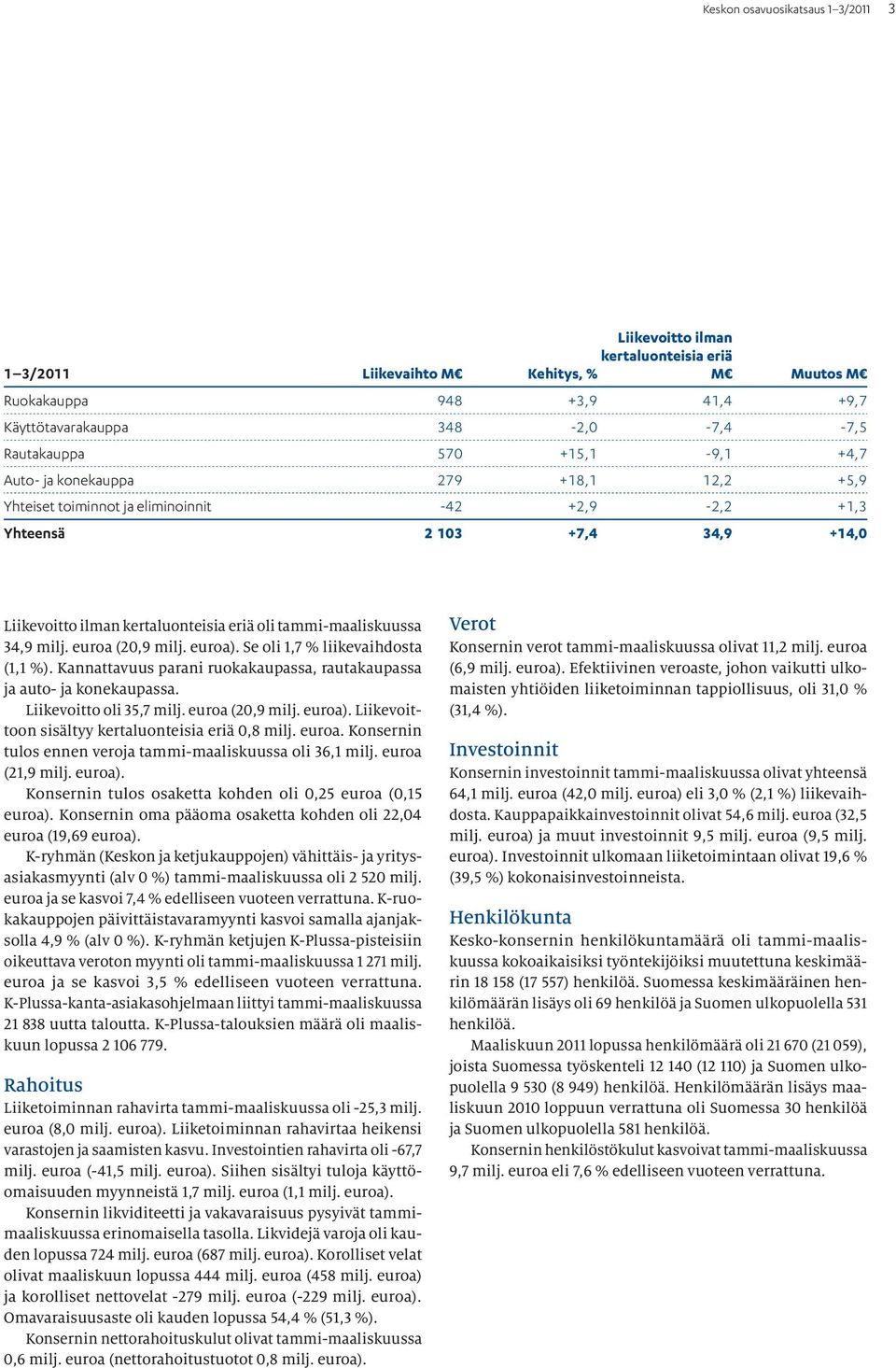 Keskon osavuosikatsaus 1–3/2011 3

| 1–3/2011 | Liikevaihto M€ | Kehitys, % | Liikevoitto ilman kertaluonteisia eriä M€ | Muutos M€ |
|---|---|---|---|---|
| Ruokakauppa | 948 | +3,9 | 41,4 | +9,7 |
| Käyttötavarakauppa | 348 | -2,0 | -7,4 | -7,5 |
| Rautakauppa | 570 | +15,1 | -9,1 | +4,7 |
| Auto- ja konekauppa | 279 | +18,1 | 12,2 | +5,9 |
| Yhteiset toiminnot ja eliminoinnit | -42 | +2,9 | -2,2 | +1,3 |
| Yhteensä | 2 103 | +7,4 | 34,9 | +14,0 |

Liikevoitto ilman kertaluonteisia eriä oli tammi-maaliskuussa 34,9 milj. euroa (20,9 milj. euroa). Se oli 1,7 % liikevaihdosta (1,1 %). Kannattavuus parani ruokakaupassa, rautakaupassa ja auto- ja konekaupassa.

Liikevoitto oli 35,7 milj. euroa (20,9 milj. euroa). Liikevoittoon sisältyy kertaluonteisia eriä 0,8 milj. euroa. Konsernin tulos ennen veroja tammi-maaliskuussa oli 36,1 milj. euroa (21,9 milj. euroa).

Konsernin tulos osaketta kohden oli 0,25 euroa (0,15 euroa). Konsernin oma pääoma osaketta kohden oli 22,04 euroa (19,69 euroa).

K-ryhmän (Keskon ja ketjukauppojen) vähittäis- ja yritysasiakasmyynti (alv 0 %) tammi-maaliskuussa oli 2 520 milj. euroa ja se kasvoi 7,4 % edelliseen vuoteen verrattuna. K-ruokakauppojen päivittäistavaramyynti kasvoi samalla ajanjaksolla 4,9 % (alv 0 %). K-ryhmän ketjujen K-Plussa-pisteisiin oikeuttava veroton myynti oli tammi-maaliskuussa 1 271 milj. euroa ja se kasvoi 3,5 % edelliseen vuoteen verrattuna. K-Plussa-kanta-asiakasohjelmaan liittyi tammi-maaliskuussa 21 838 uutta taloutta. K-Plussa-talouksien määrä oli maaliskuun lopussa 2 106 779.

Rahoitus
Liiketoiminnan rahavirta tammi-maaliskuussa oli -25,3 milj. euroa (8,0 milj. euroa). Liiketoiminnan rahavirtaa heikensi varastojen ja saamisten kasvu. Investointien rahavirta oli -67,7 milj. euroa (-41,5 milj. euroa). Siihen sisältyi tuloja käyttöomaisuuden myynneistä 1,7 milj. euroa (1,1 milj. euroa).

Konsernin likviditeetti ja vakavaraisuus pysyivät tammi-maaliskuussa erinomaisella tasolla. Likvidejä varoja oli kauden lopussa 724 milj. euroa (687 milj. euroa). Korolliset velat olivat maaliskuun lopussa 444 milj. euroa (458 milj. euroa) ja korolliset nettovelat -279 milj. euroa (-229 milj. euroa). Omavaraisuusaste oli kauden lopussa 54,4 % (51,3 %).

Konsernin nettorahoituskulut olivat tammi-maaliskuussa 0,6 milj. euroa (nettorahoitustuotot 0,8 milj. euroa).

Verot
Konsernin verot tammi-maaliskuussa olivat 11,2 milj. euroa (6,9 milj. euroa). Efektiivinen veroaste, johon vaikutti ulkomaisten yhtiöiden liiketoiminnan tappiollisuus, oli 31,0 % (31,4 %).

Investoinnit
Konsernin investoinnit tammi-maaliskuussa olivat yhteensä 64,1 milj. euroa (42,0 milj. euroa) eli 3,0 % (2,1 %) liikevaihdosta. Kauppapaikkainvestoinnit olivat 54,6 milj. euroa (32,5 milj. euroa) ja muut investoinnit 9,5 milj. euroa (9,5 milj. euroa). Investoinnit ulkomaan liiketoimintaan olivat 19,6 % (39,5 %) kokonaisinvestoinneista.

Henkilökunta
Kesko-konsernin henkilökuntamäärä oli tammi-maaliskuussa kokoaikaisiksi työntekijöiksi muutettuna keskimäärin 18 158 (17 557) henkilöä. Suomessa keskimääräinen henkilömäärän lisäys oli 69 henkilöä ja Suomen ulkopuolella 531 henkilöä.

Maaliskuun 2011 lopussa henkilömäärä oli 21 670 (21 059), joista Suomessa työskenteli 12 140 (12 110) ja Suomen ulkopuolella 9 530 (8 949) henkilöä. Henkilömäärän lisäys maaliskuun 2010 loppuun verrattuna oli Suomessa 30 henkilöä ja Suomen ulkopuolella 581 henkilöä.

Konsernin henkilöstökulut kasvoivat tammi-maaliskuussa 9,7 milj. euroa eli 7,6 % edelliseen vuoteen verrattuna.